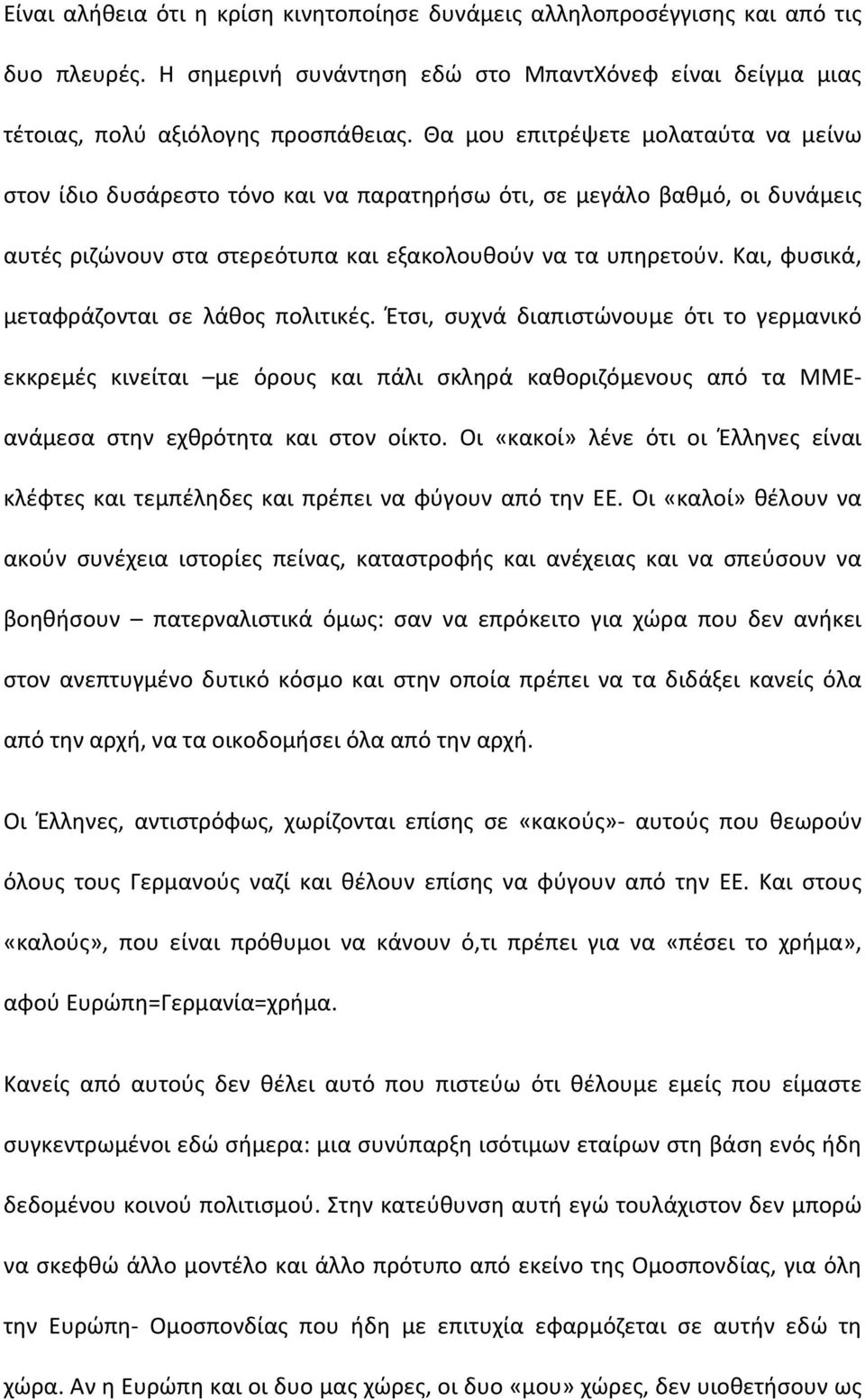 Είναι αλήθεια ότι η κρίση κινητοποίησε δυνάμεις αλληλοπροσέγγισης και από τις δυο πλευρές. Η σημερινή συνάντηση εδώ στο ΜπαντΧόνεφ είναι δείγμα μιας τέτοιας, πολύ αξιόλογης προσπάθειας. Θα μου επιτρέψετε μολαταύτα να μείνω στον ίδιο δυσάρεστο τόνο και να παρατηρήσω ότι, σε μεγάλο βαθμό, οι δυνάμεις αυτές ριζώνουν στα στερεότυπα και εξακολουθούν να τα υπηρετούν. Και, φυσικά, μεταφράζονται σε λάθος πολιτικές. Έτσι, συχνά διαπιστώνουμε ότι το γερμανικό εκκρεμές κινείται –με όρους και πάλι σκληρά καθοριζόμενους από τα ΜΜΕ- ανάμεσα στην εχθρότητα και στον οίκτο. Οι «κακοί» λένε ότι οι Έλληνες είναι κλέφτες και τεμπέληδες και πρέπει να φύγουν από την ΕΕ. Οι «καλοί» θέλουν να ακούν συνέχεια ιστορίες πείνας, καταστροφής και ανέχειας και να σπεύσουν να βοηθήσουν – πατερναλιστικά όμως: σαν να επρόκειτο για χώρα που δεν ανήκει στον ανεπτυγμένο δυτικό κόσμο και στην οποία πρέπει να τα διδάξει κανείς όλα από την αρχή, να τα οικοδομήσει όλα από την αρχή.

Οι Έλληνες, αντιστρόφως, χωρίζονται επίσης σε «κακούς»- αυτούς που θεωρούν όλους τους Γερμανούς ναζί και θέλουν επίσης να φύγουν από την ΕΕ. Και στους «καλούς», που είναι πρόθυμοι να κάνουν ό,τι πρέπει για να «πέσει το χρήμα», αφού Ευρώπη=Γερμανία=χρήμα.

Κανείς από αυτούς δεν θέλει αυτό που πιστεύω ότι θέλουμε εμείς που είμαστε συγκεντρωμένοι εδώ σήμερα: μια συνύπαρξη ισότιμων εταίρων στη βάση ενός ήδη δεδομένου κοινού πολιτισμού. Στην κατεύθυνση αυτή εγώ τουλάχιστον δεν μπορώ να σκεφθώ άλλο μοντέλο και άλλο πρότυπο από εκείνο της Ομοσπονδίας, για όλη την Ευρώπη- Ομοσπονδίας που ήδη με επιτυχία εφαρμόζεται σε αυτήν εδώ τη χώρα. Αν η Ευρώπη και οι δυο μας χώρες, οι δυο «μου» χώρες, δεν υιοθετήσουν ως